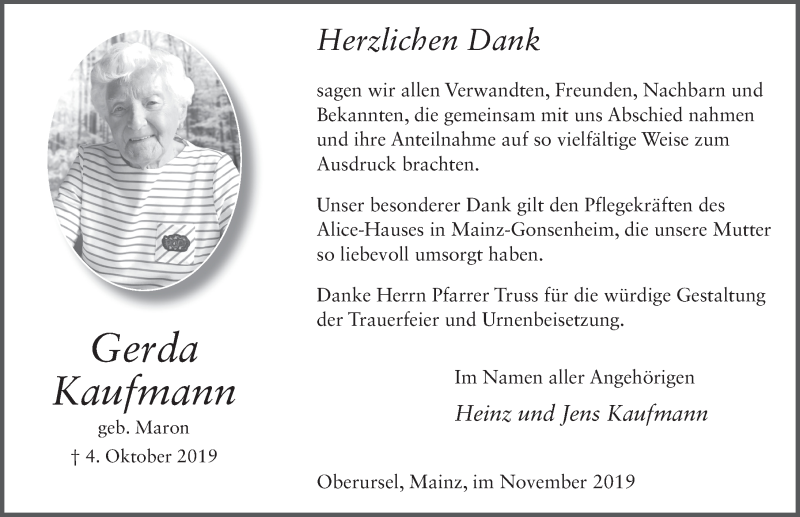 Gerda Kaufmann
geb. Maron
† 4. Oktober 2019

Herzlichen Dank

sagen wir allen Verwandten, Freunden, Nachbarn und Bekannten, die gemeinsam mit uns Abschied nahmen und ihre Anteilnahme auf so vielfältige Weise zum Ausdruck brachten.

Unser besonderer Dank gilt den Pflegekräften des Alice-Hauses in Mainz-Gonsenheim, die unsere Mutter so liebevoll umsorgt haben.

Danke Herrn Pfarrer Truss für die würdige Gestaltung der Trauerfeier und Urnenbeisetzung.

Im Namen aller Angehörigen

Heinz und Jens Kaufmann

Oberursel, Mainz, im November 2019